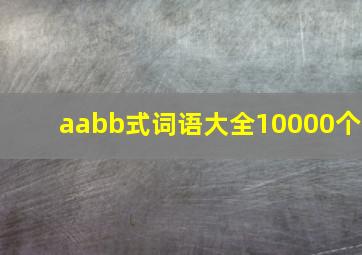 aabb式词语大全10000个